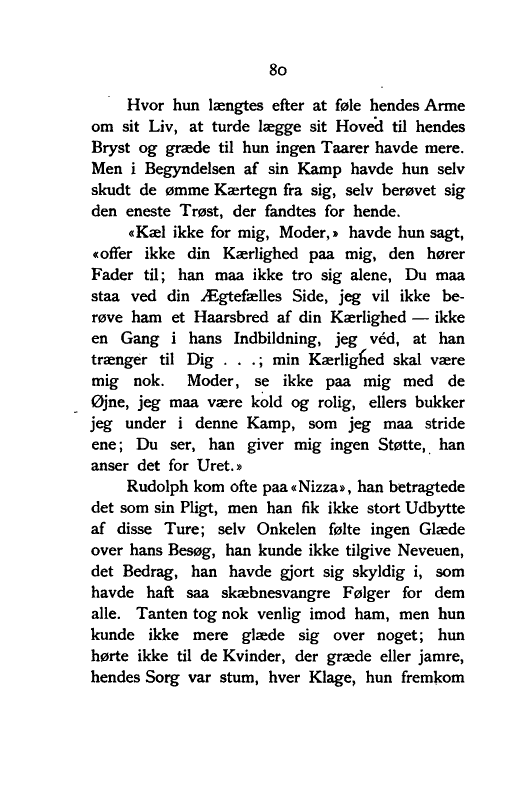 80

Hvor hun længtes efter at føle hendes Arme om sit Liv, at turde lægge sit Hoved til hendes Bryst og græde til hun ingen Taarer havde mere. Men i Begyndelsen af sin Kamp havde hun selv skudt de ømme Kærtegn fra sig, selv berøvet sig den eneste Trøst, der fandtes for hende.

«Kæl ikke for mig, Moder,» havde hun sagt, «offer ikke din Kærlighed paa mig, den hører Fader til; han maa ikke tro sig alene, Du maa staa ved din Ægtefælles Side, jeg vil ikke berøve ham et Haarsbred af din Kærlighed — ikke en Gang i hans Indbildning, jeg véd, at han trænger til Dig . . .; min Kærlighed skal være mig nok. Moder, se ikke paa mig med de Øjne, jeg maa være kold og rolig, ellers bukker jeg under i denne Kamp, som jeg maa stride ene; Du ser, han giver mig ingen Støtte, han anser det for Uret.»

Rudolph kom ofte paa «Nizza», han betragtede det som sin Pligt, men han fik ikke stort Udbytte af disse Ture; selv Onkelen følte ingen Glæde over hans Besøg, han kunde ikke tilgive Neveuen, det Bedrag, han havde gjort sig skyldig i, som havde haft saa skæbnesvangre Følger for dem alle. Tanten tog nok venlig imod ham, men hun kunde ikke mere glæde sig over noget; hun hørte ikke til de Kvinder, der græde eller jamre, hendes Sorg var stum, hver Klage, hun fremkom